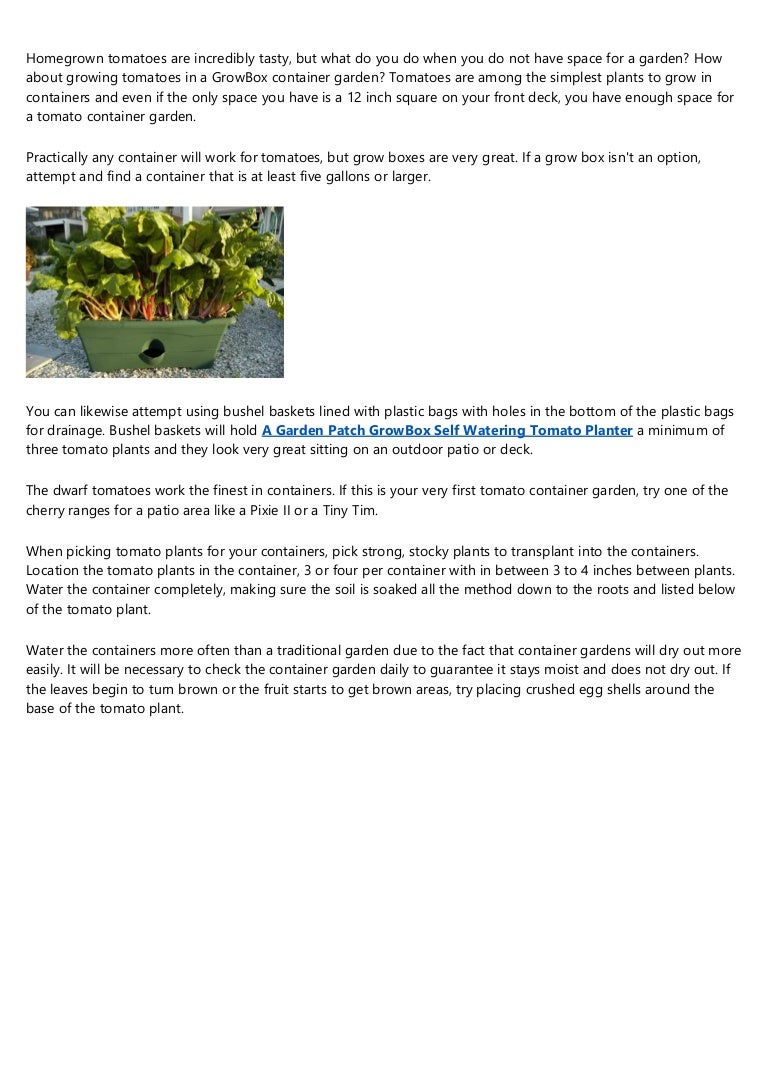 Homegrown tomatoes are incredibly tasty, but what do you do when you do not have space for a garden? How about growing tomatoes in a GrowBox container garden? Tomatoes are among the simplest plants to grow in containers and even if the only space you have is a 12 inch square on your front deck, you have enough space for a tomato container garden.

Practically any container will work for tomatoes, but grow boxes are very great. If a grow box isn't an option, attempt and find a container that is at least five gallons or larger.

You can likewise attempt using bushel baskets lined with plastic bags with holes in the bottom of the plastic bags for drainage. Bushel baskets will hold A Garden Patch GrowBox Self Watering Tomato Planter a minimum of three tomato plants and they look very great sitting on an outdoor patio or deck.

The dwarf tomatoes work the finest in containers. If this is your very first tomato container garden, try one of the cherry ranges for a patio area like a Pixie II or a Tiny Tim.

When picking tomato plants for your containers, pick strong, stocky plants to transplant into the containers. Location the tomato plants in the container, 3 or four per container with in between 3 to 4 inches between plants. Water the container completely, making sure the soil is soaked all the method down to the roots and listed below of the tomato plant.

Water the containers more often than a traditional garden due to the fact that container gardens will dry out more easily. It will be necessary to check the container garden daily to guarantee it stays moist and does not dry out. If the leaves begin to turn brown or the fruit starts to get brown areas, try placing crushed egg shells around the base of the tomato plant.